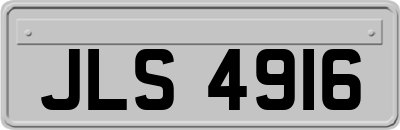 JLS 4916